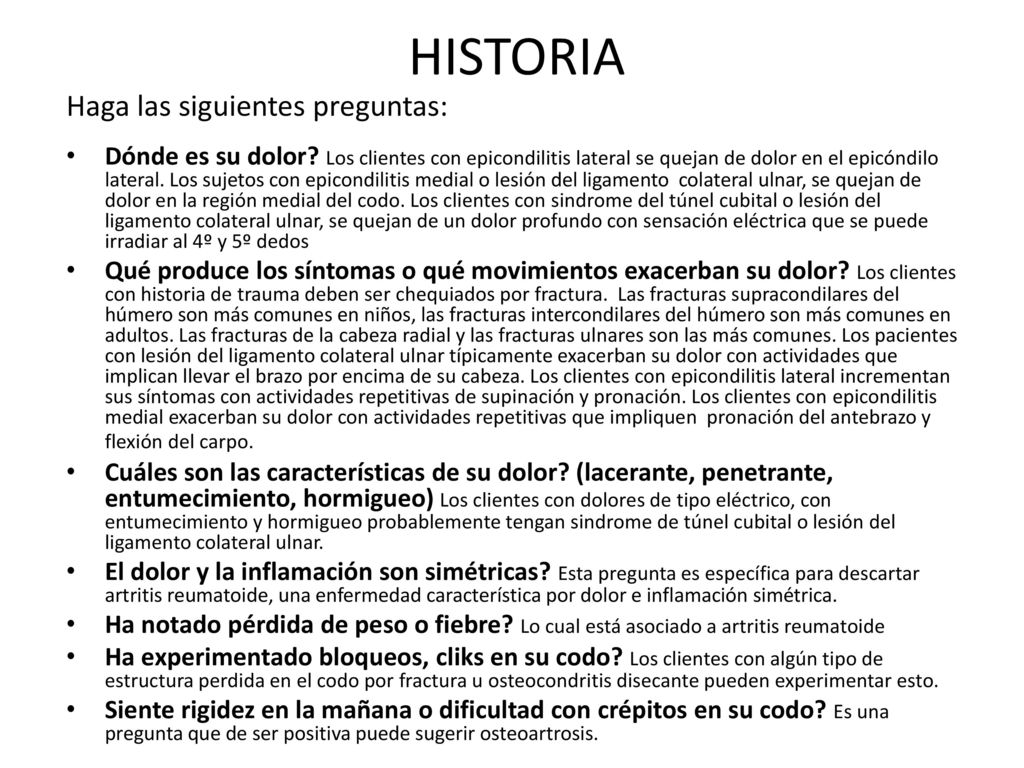 HISTORIA

Haga las siguientes preguntas:

• Dónde es su dolor? Los clientes con epicondilitis lateral se quejan de dolor en el epicóndilo lateral. Los sujetos con epicondilitis medial o lesión del ligamento colateral ulnar, se quejan de dolor en la región medial del codo. Los clientes con sindrome del túnel cubital o lesión del ligamento colateral ulnar, se quejan de un dolor profundo con sensación eléctrica que se puede irradiar al 4º y 5º dedos

• Qué produce los síntomas o qué movimientos exacerban su dolor? Los clientes con historia de trauma deben ser chequiados por fractura. Las fracturas supracondilares del húmero son más comunes en niños, las fracturas intercondilares del húmero son más comunes en adultos. Las fracturas de la cabeza radial y las fracturas ulnares son las más comunes. Los pacientes con lesión del ligamento colateral ulnar típicamente exacerban su dolor con actividades que implican llevar el brazo por encima de su cabeza. Los clientes con epicondilitis lateral incrementan sus síntomas con actividades repetitivas de supinación y pronación. Los clientes con epicondilitis medial exacerban su dolor con actividades repetitivas que impliquen pronación del antebrazo y flexión del carpo.

• Cuáles son las características de su dolor? (lacerante, penetrante, entumecimiento, hormigueo) Los clientes con dolores de tipo eléctrico, con entumecimiento y hormigueo probablemente tengan sindrome de túnel cubital o lesión del ligamento colateral ulnar.

• El dolor y la inflamación son simétricas? Esta pregunta es específica para descartar artritis reumatoide, una enfermedad característica por dolor e inflamación simétrica.

• Ha notado pérdida de peso o fiebre? Lo cual está asociado a artritis reumatoide

• Ha experimentado bloqueos, cliks en su codo? Los clientes con algún tipo de estructura perdida en el codo por fractura u osteocondritis disecante pueden experimentar esto.

• Siente rigidez en la mañana o dificultad con crépitos en su codo? Es una pregunta que de ser positiva puede sugerir osteoartrosis.